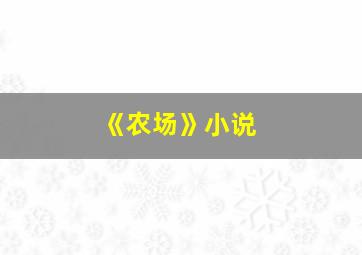 《农场》小说